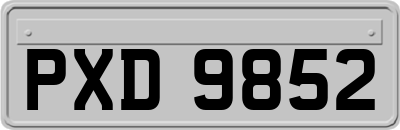 PXD 9852